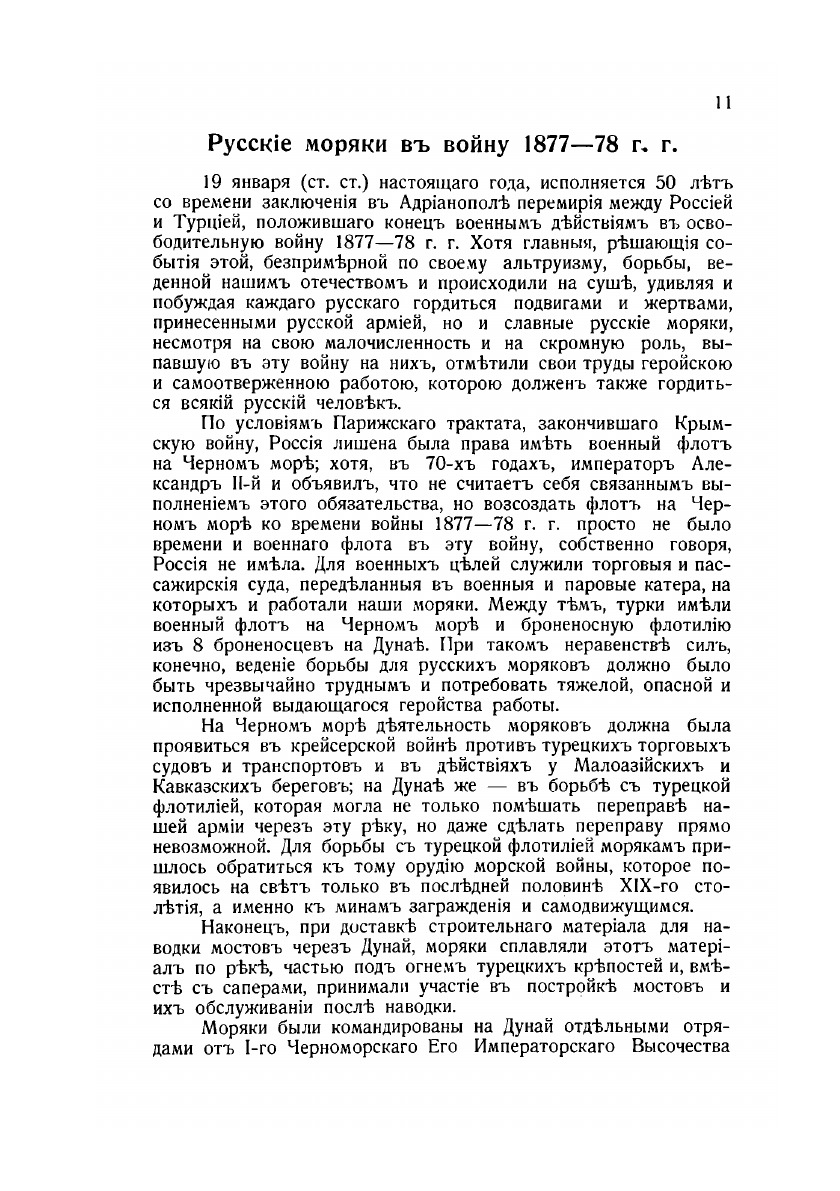 11

Русскіе моряки въ войну 1877—78 г. г.

19 января (ст. ст.) настоящаго года, исполняется 50 лѣтъ со времени заключенія въ Адріанополѣ перемирія между Россіей и Турціей, положившаго конецъ военнымъ дѣйствіямъ въ освободительную войну 1877—78 г. г. Хотя главныя, рѣшающія событія этой, безпримѣрной по своему альтруизму, борьбы, веденной нашимъ отечествомъ и происходили на сушѣ, удивляя и побуждая каждаго русскаго гордиться подвигами и жертвами, принесенными русской арміей, но и славные русскіе моряки, несмотря на свою малочисленность и на скромную роль, выпавшую въ эту войну на нихъ, отмѣтили свои труды геройскою и самоотверженною работою, которою долженъ также гордиться всякій русскій человѣкъ.

По условіямъ Парижскаго трактата, закончившаго Крымскую войну, Россія лишена была права имѣть военный флотъ на Черномъ морѣ; хотя, въ 70-хъ годахъ, императоръ Александръ II-й и объявилъ, что не считаетъ себя связаннымъ выполненіемъ этого обязательства, но возсоздать флотъ на Черномъ морѣ ко времени войны 1877—78 г. г. просто не было времени и военнаго флота въ эту войну, собственно говоря, Россія не имѣла. Для военныхъ цѣлей служили торговыя и пассажирскія суда, передѣланныя въ военныя и паровые катера, на которыхъ и работали наши моряки. Между тѣмъ, турки имѣли военный флотъ на Черномъ морѣ и броненосную флотилію изъ 8 броненосцевъ на Дунаѣ. При такомъ неравенствѣ силъ, конечно, веденіе борьбы для русскихъ моряковъ должно было быть чрезвычайно труднымъ и потребовать тяжелой, опасной и исполненной выдающагося геройства работы.

На Черномъ морѣ дѣятельность моряковъ должна была проявиться въ крейсерской войнѣ противъ турецкихъ торговыхъ судовъ и транспортовъ и въ дѣйствіяхъ у Малоазійскихъ и Кавказскихъ береговъ; на Дунаѣ же — въ борьбѣ съ турецкой флотиліей, которая могла не только помѣшать переправѣ нашей арміи черезъ эту рѣку, но даже сдѣлать переправу прямо невозможной. Для борьбы съ турецкой флотиліей морякамъ пришлось обратиться къ тому орудію морской войны, которое появилось на свѣтъ только въ послѣдней половинѣ XIX-го столѣтія, а именно къ минамъ загражденія и самодвижущимся.

Наконецъ, при доставкѣ строительнаго матеріала для наводки мостовъ черезъ Дунай, моряки сплавляли этотъ матеріалъ по рѣкѣ, частью подъ огнемъ турецкихъ крѣпостей и, вмѣстѣ съ саперами, принимали участіе въ постройкѣ мостовъ и ихъ обслуживаніи послѣ наводки.

Моряки были командированы на Дунай отдѣльными отрядами отъ I-го Черноморскаго Его Императорскаго Высочества